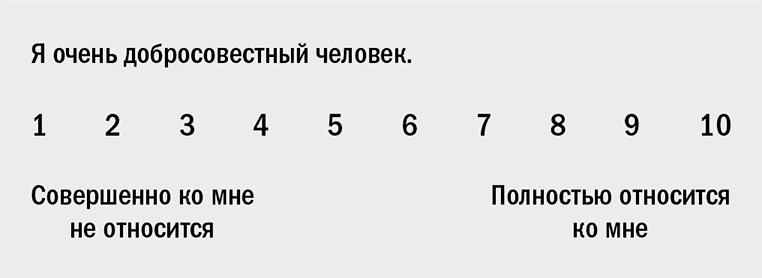 Я очень добросовестный человек.

1 2 3 4 5 6 7 8 9 10

Совершенно ко мне не относится

Полностью относится ко мне